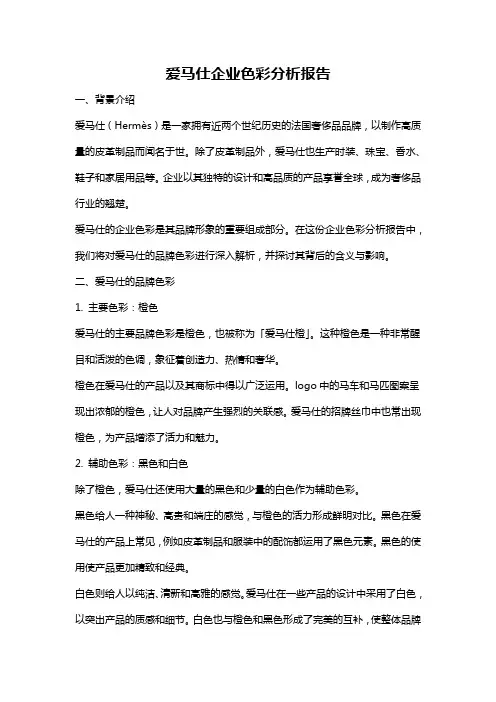 爱马仕企业色彩分析报告

一、背景介绍

爱马仕（Hermès）是一家拥有近两个世纪历史的法国奢侈品品牌，以制作高质量的皮革制品而闻名于世。除了皮革制品外，爱马仕也生产时装、珠宝、香水、鞋子和家居用品等。企业以其独特的设计和高品质的产品享誉全球，成为奢侈品行业的翘楚。

爱马仕的企业色彩是其品牌形象的重要组成部分。在这份企业色彩分析报告中，我们将对爱马仕的品牌色彩进行深入解析，并探讨其背后的含义与影响。

二、爱马仕的品牌色彩

1. 主要色彩：橙色

爱马仕的主要品牌色彩是橙色，也被称为「爱马仕橙」。这种橙色是一种非常醒目和活泼的色调，象征着创造力、热情和奢华。

橙色在爱马仕的产品以及其商标中得以广泛运用。logo 中的马车和马匹图案呈现出浓郁的橙色，让人对品牌产生强烈的关联感。爱马仕的招牌丝巾中也常出现橙色，为产品增添了活力和魅力。

2. 辅助色彩：黑色和白色

除了橙色，爱马仕还使用大量的黑色和少量的白色作为辅助色彩。

黑色给人一种神秘、高贵和端庄的感觉，与橙色的活力形成鲜明对比。黑色在爱马仕的产品上常见，例如皮革制品和服装中的配饰都运用了黑色元素。黑色的使用使产品更加精致和经典。

白色则给人以纯洁、清新和高雅的感觉。爱马仕在一些产品的设计中采用了白色，以突出产品的质感和细节。白色也与橙色和黑色形成了完美的互补，使整体品牌